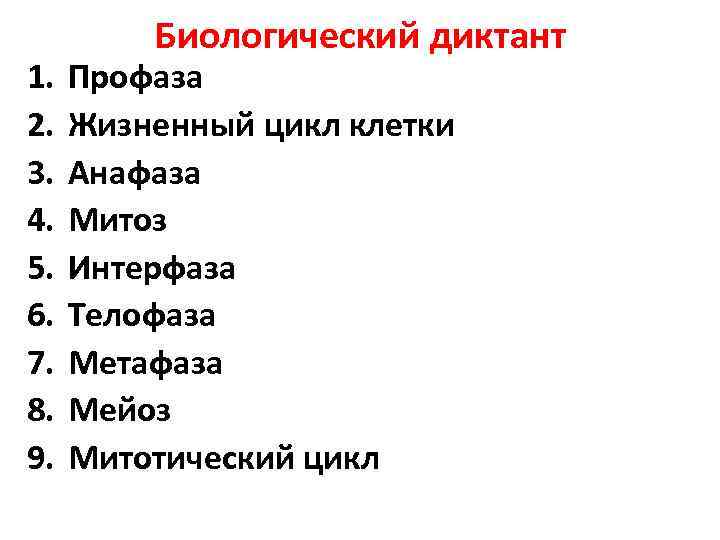 Биологический диктант

1. Профаза
2. Жизненный цикл клетки
3. Анафаза
4. Митоз
5. Интерфаза
6. Телофаза
7. Метафаза
8. Мейоз
9. Митотический цикл